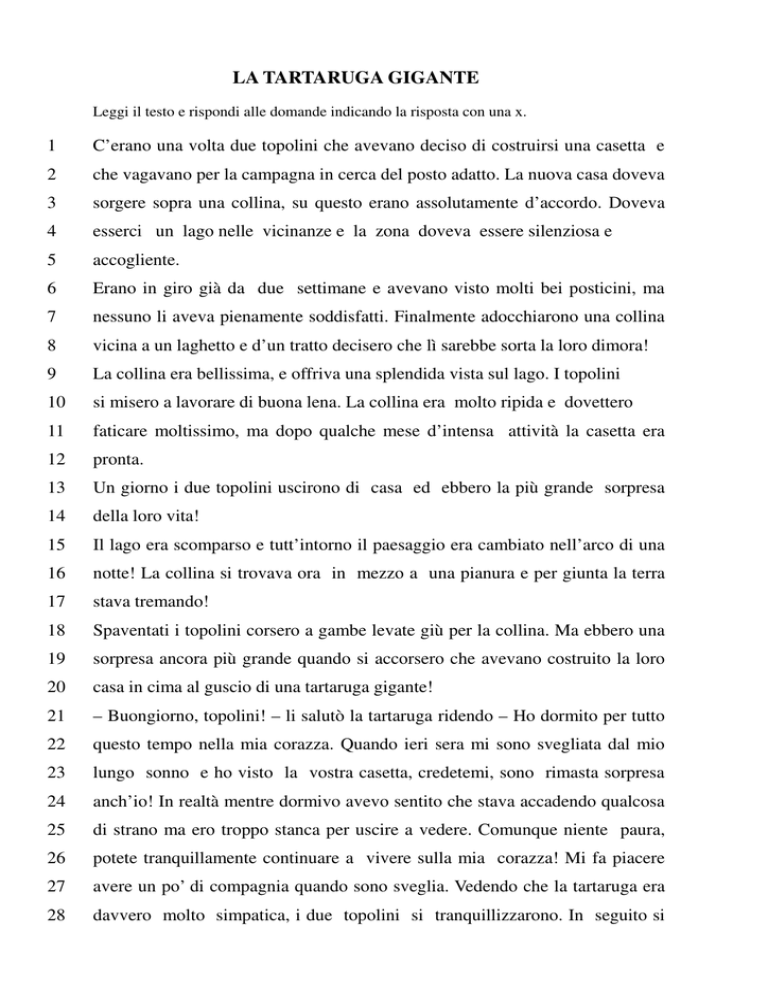 LA TARTARUGA GIGANTE

Leggi il testo e rispondi alle domande indicando la risposta con una x.

1 C'erano una volta due topolini che avevano deciso di costruirsi una casetta e
2 che vagavano per la campagna in cerca del posto adatto. La nuova casa doveva
3 sorgere sopra una collina, su questo erano assolutamente d'accordo. Doveva
4 esserci un lago nelle vicinanze e la zona doveva essere silenziosa e
5 accogliente.
6 Erano in giro già da due settimane e avevano visto molti bei posticini, ma
7 nessuno li aveva pienamente soddisfatti. Finalmente adocchiarono una collina
8 vicina a un laghetto e d'un tratto decisero che lì sarebbe sorta la loro dimora!
9 La collina era bellissima, e offriva una splendida vista sul lago. I topolini
10 si misero a lavorare di buona lena. La collina era molto ripida e dovettero
11 faticare moltissimo, ma dopo qualche mese d'intensa attività la casetta era
12 pronta.
13 Un giorno i due topolini uscirono di casa ed ebbero la più grande sorpresa
14 della loro vita!
15 Il lago era scomparso e tutt'intorno il paesaggio era cambiato nell'arco di una
16 notte! La collina si trovava ora in mezzo a una pianura e per giunta la terra
17 stava tremando!
18 Spaventati i topolini corsero a gambe levate giù per la collina. Ma ebbero una
19 sorpresa ancora più grande quando si accorsero che avevano costruito la loro
20 casa in cima al guscio di una tartaruga gigante!
21 – Buongiorno, topolini! – li salutò la tartaruga ridendo – Ho dormito per tutto
22 questo tempo nella mia corazza. Quando ieri sera mi sono svegliata dal mio
23 lungo sonno e ho visto la vostra casetta, credetemi, sono rimasta sorpresa
24 anch'io! In realtà mentre dormivo avevo sentito che stava accadendo qualcosa
25 di strano ma ero troppo stanca per uscire a vedere. Comunque niente paura,
26 potete tranquillamente continuare a vivere sulla mia corazza! Mi fa piacere
27 avere un po' di compagnia quando sono sveglia. Vedendo che la tartaruga era
28 davvero molto simpatica, i due topolini si tranquillizzarono. In seguito si